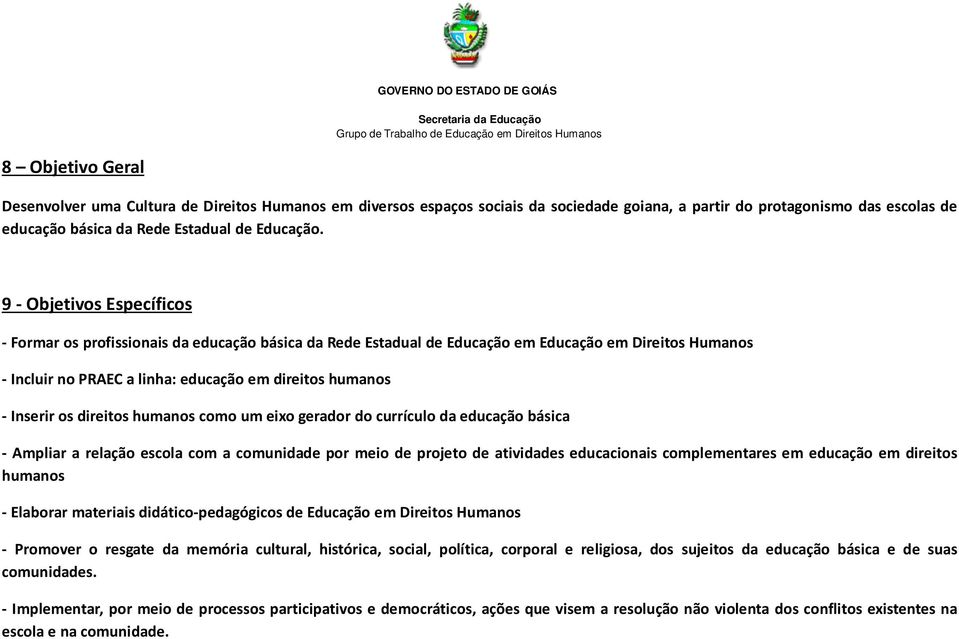 GOVERNO DO ESTADO DE GOIÁS

Secretaria da Educação
Grupo de Trabalho de Educação em Direitos Humanos

8 – Objetivo Geral

Desenvolver uma Cultura de Direitos Humanos em diversos espaços sociais da sociedade goiana, a partir do protagonismo das escolas de educação básica da Rede Estadual de Educação.

9 - Objetivos Específicos

- Formar os profissionais da educação básica da Rede Estadual de Educação em Educação em Direitos Humanos

- Incluir no PRAEC a linha: educação em direitos humanos

- Inserir os direitos humanos como um eixo gerador do currículo da educação básica

- Ampliar a relação escola com a comunidade por meio de projeto de atividades educacionais complementares em educação em direitos humanos

- Elaborar materiais didático-pedagógicos de Educação em Direitos Humanos

- Promover o resgate da memória cultural, histórica, social, política, corporal e religiosa, dos sujeitos da educação básica e de suas comunidades.

- Implementar, por meio de processos participativos e democráticos, ações que visem a resolução não violenta dos conflitos existentes na escola e na comunidade.